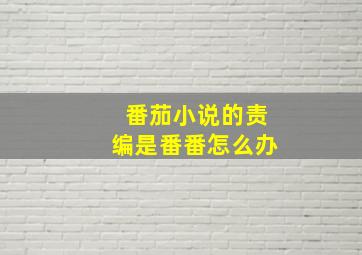 番茄小说的责编是番番怎么办